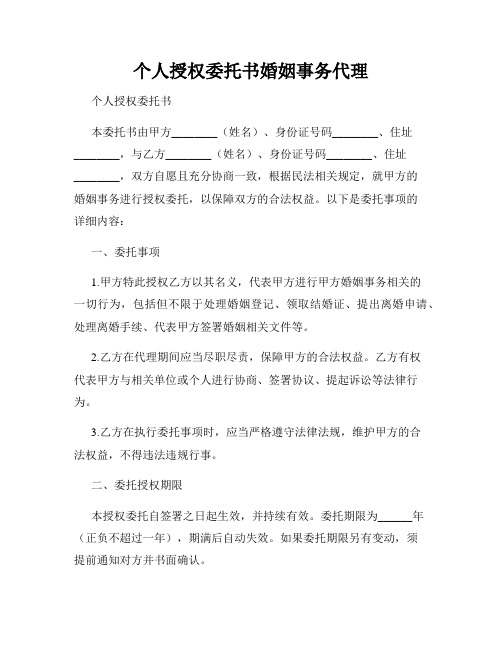 个人授权委托书婚姻事务代理

个人授权委托书

本委托书由甲方________（姓名）、身份证号码________、住址________，与乙方________（姓名）、身份证号码________、住址________，双方自愿且充分协商一致，根据民法相关规定，就甲方的婚姻事务进行授权委托，以保障双方的合法权益。以下是委托事项的详细内容：

一、委托事项

1.甲方特此授权乙方以其名义，代表甲方进行甲方婚姻事务相关的一切行为，包括但不限于处理婚姻登记、领取结婚证、提出离婚申请、处理离婚手续、代表甲方签署婚姻相关文件等。

2.乙方在代理期间应当尽职尽责，保障甲方的合法权益。乙方有权代表甲方与相关单位或个人进行协商、签署协议、提起诉讼等法律行为。

3.乙方在执行委托事项时，应当严格遵守法律法规，维护甲方的合法权益，不得违法违规行事。

二、委托授权期限

本授权委托自签署之日起生效，并持续有效。委托期限为______年（正负不超过一年），期满后自动失效。如果委托期限另有变动，须提前通知对方并书面确认。